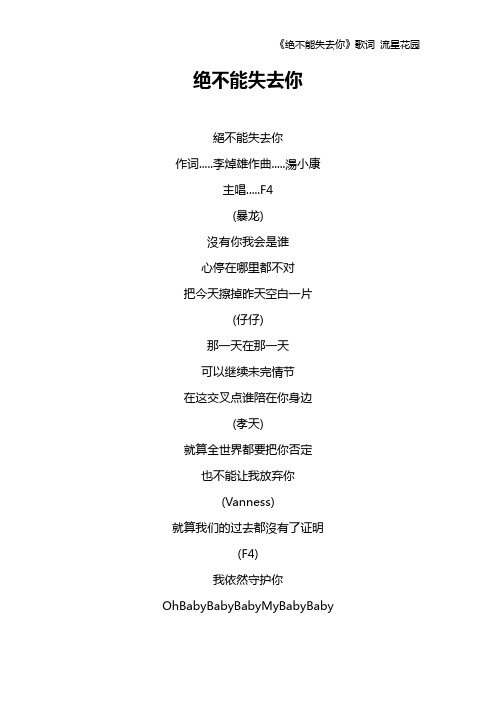 《绝不能失去你》歌词 流星花园

绝不能失去你

絕不能失去你

作词.....李焯雄作曲.....湯小康

主唱.....F4

(暴龙)

沒有你我会是谁

心停在哪里都不对

把今天擦掉昨天空白一片

(仔仔)

那一天在那一天

可以继续未完情节

在这交叉点谁陪在你身边

(孝天)

就算全世界都要把你否定

也不能让我放弃你

(Vanness)

就算我们的过去都沒有了证明

(F4)

我依然守护你

OhBabyBabyBabyMyBabyBaby